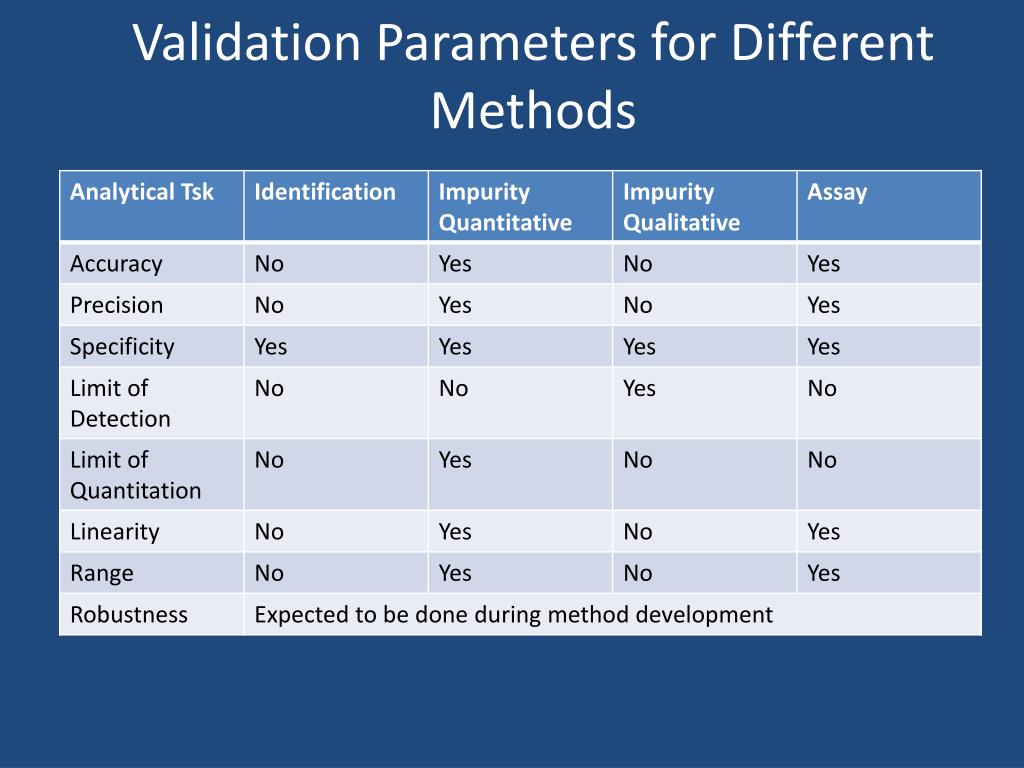 Validation Parameters for Different Methods

| Analytical Tsk | Identification | Impurity Quantitative | Impurity Qualitative | Assay |
|---|---|---|---|---|
| Accuracy | No | Yes | No | Yes |
| Precision | No | Yes | No | Yes |
| Specificity | Yes | Yes | Yes | Yes |
| Limit of Detection | No | No | Yes | No |
| Limit of Quantitation | No | Yes | No | No |
| Linearity | No | Yes | No | Yes |
| Range | No | Yes | No | Yes |
| Robustness | Expected to be done during method development | | | |